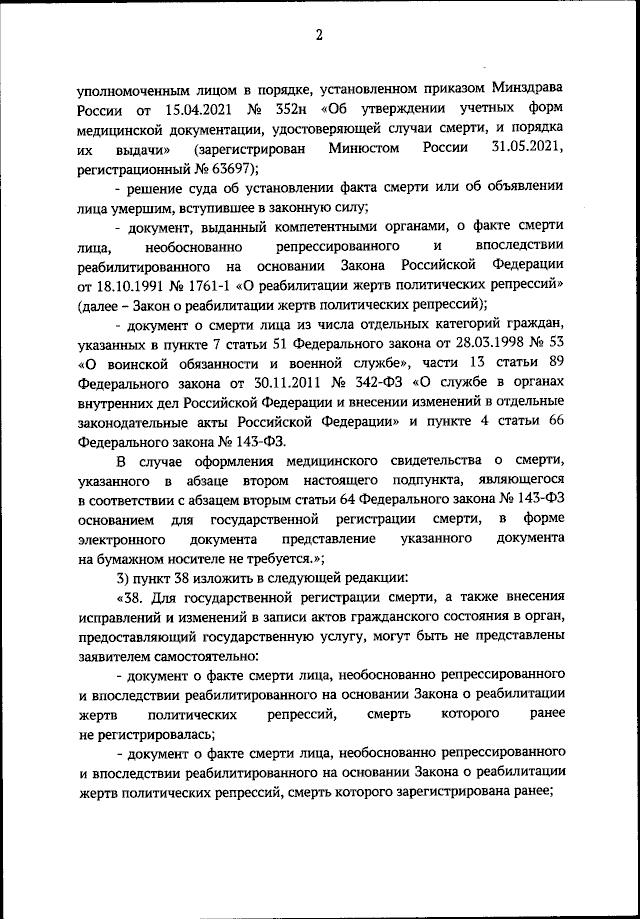 2

уполномоченным лицом в порядке, установленном приказом Минздрава России от 15.04.2021 № 352н «Об утверждении учетных форм медицинской документации, удостоверяющей случаи смерти, и порядка их выдачи» (зарегистрирован Минюстом России 31.05.2021, регистрационный № 63697);

- решение суда об установлении факта смерти или об объявлении лица умершим, вступившее в законную силу;

- документ, выданный компетентными органами, о факте смерти лица, необоснованно репрессированного и впоследствии реабилитированного на основании Закона Российской Федерации от 18.10.1991 № 1761-1 «О реабилитации жертв политических репрессий» (далее – Закон о реабилитации жертв политических репрессий);

- документ о смерти лица из числа отдельных категорий граждан, указанных в пункте 7 статьи 51 Федерального закона от 28.03.1998 № 53 «О воинской обязанности и военной службе», части 13 статьи 89 Федерального закона от 30.11.2011 № 342-ФЗ «О службе в органах внутренних дел Российской Федерации и внесении изменений в отдельные законодательные акты Российской Федерации» и пункте 4 статьи 66 Федерального закона № 143-ФЗ.

В случае оформления медицинского свидетельства о смерти, указанного в абзаце втором настоящего подпункта, являющегося в соответствии с абзацем вторым статьи 64 Федерального закона № 143-ФЗ основанием для государственной регистрации смерти, в форме электронного документа представление указанного документа на бумажном носителе не требуется.»;

3) пункт 38 изложить в следующей редакции:

«38. Для государственной регистрации смерти, а также внесения исправлений и изменений в записи актов гражданского состояния в орган, предоставляющий государственную услугу, могут быть не представлены заявителем самостоятельно:

- документ о факте смерти лица, необоснованно репрессированного и впоследствии реабилитированного на основании Закона о реабилитации жертв политических репрессий, смерть которого ранее не регистрировалась;

- документ о факте смерти лица, необоснованно репрессированного и впоследствии реабилитированного на основании Закона о реабилитации жертв политических репрессий, смерть которого зарегистрирована ранее;